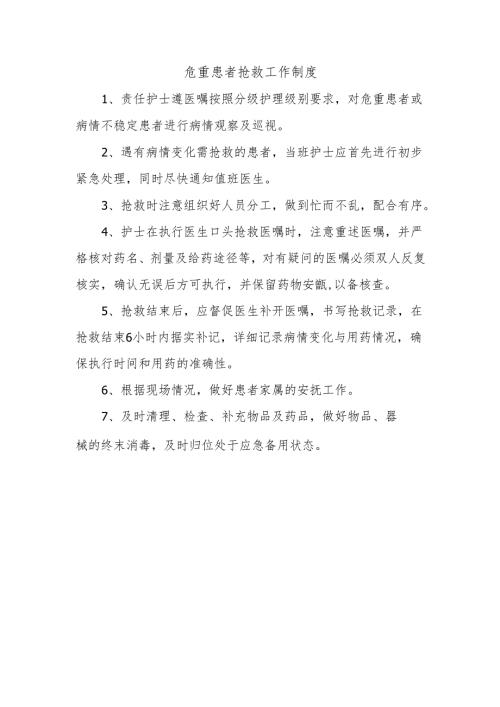 危重患者抢救工作制度

1、责任护士遵医嘱按照分级护理级别要求，对危重患者或病情不稳定患者进行病情观察及巡视。

2、遇有病情变化需抢救的患者，当班护士应首先进行初步紧急处理，同时尽快通知值班医生。

3、抢救时注意组织好人员分工，做到忙而不乱，配合有序。

4、护士在执行医生口头抢救医嘱时，注意重述医嘱，并严格核对药名、剂量及给药途径等，对有疑问的医嘱必须双人反复核实，确认无误后方可执行，并保留药物安瓿,以备核查。

5、抢救结束后，应督促医生补开医嘱，书写抢救记录，在抢救结束6小时内据实补记，详细记录病情变化与用药情况，确保执行时间和用药的准确性。

6、根据现场情况，做好患者家属的安抚工作。

7、及时清理、检查、补充物品及药品，做好物品、器械的终末消毒，及时归位处于应急备用状态。